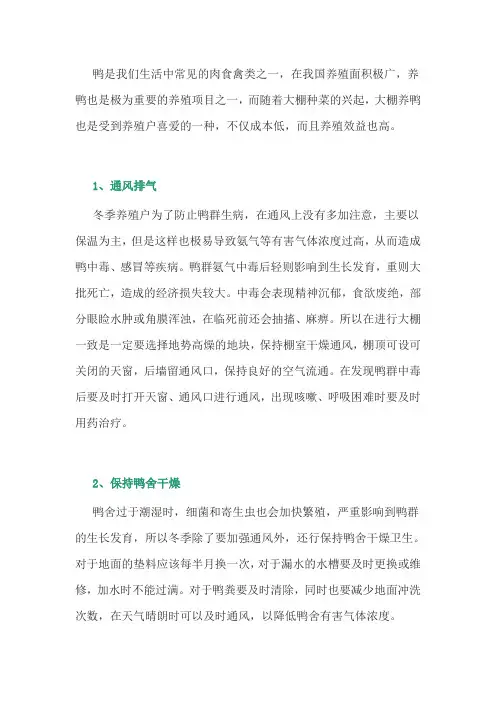 鸭是我们生活中常见的肉食禽类之一，在我国养殖面积极广，养鸭也是极为重要的养殖项目之一，而随着大棚种菜的兴起，大棚养鸭也是受到养殖户喜爱的一种，不仅成本低，而且养殖效益也高。

1、通风排气

冬季养殖户为了防止鸭群生病，在通风上没有多加注意，主要以保温为主，但是这样也极易导致氨气等有害气体浓度过高，从而造成鸭中毒、感冒等疾病。鸭群氨气中毒后轻则影响到生长发育，重则大批死亡，造成的经济损失较大。中毒会表现精神沉郁，食欲废绝，部分眼睑水肿或角膜浑浊，在临死前还会抽搐、麻痹。所以在进行大棚一致是一定要选择地势高燥的地块，保持棚室干燥通风，棚顶可设可关闭的天窗，后墙留通风口，保持良好的空气流通。在发现鸭群中毒后要及时打开天窗、通风口进行通风，出现咳嗽、呼吸困难时要及时用药治疗。

2、保持鸭舍干燥

鸭舍过于潮湿时，细菌和寄生虫也会加快繁殖，严重影响到鸭群的生长发育，所以冬季除了要加强通风外，还行保持鸭舍干燥卫生。对于地面的垫料应该每半月换一次，对于漏水的水槽要及时更换或维修，加水时不能过满。对于鸭粪要及时清除，同时也要减少地面冲洗次数，在天气晴朗时可以及时通风，以降低鸭舍有害气体浓度。